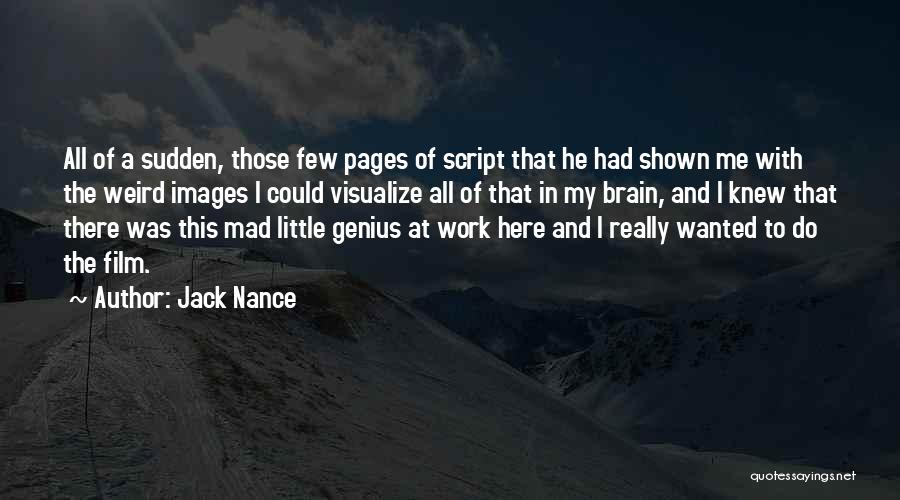 All of a sudden, those few pages of script that he had shown me with the weird images I could visualize all of that in my brain, and I knew that there was this mad little genius at work here and I really wanted to do the film.

~ Author: Jack Nance

quotessayings.net